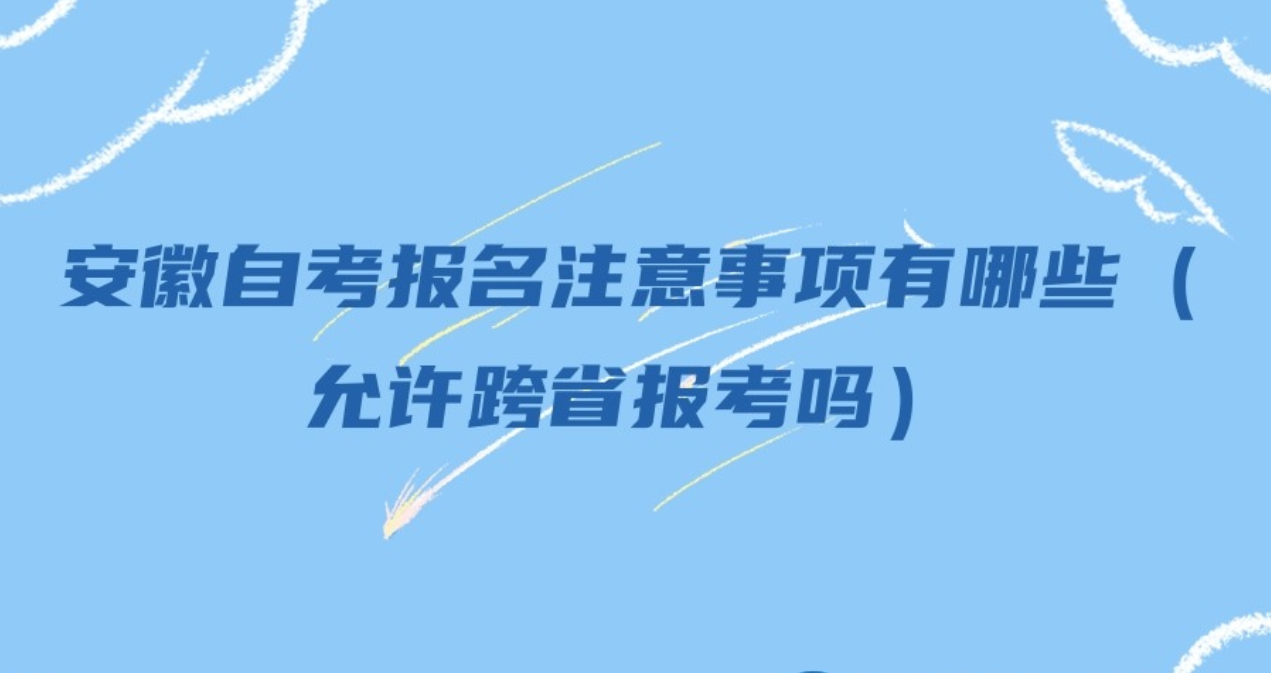 安徽自考报名注意事项有哪些（允许跨省报考吗）